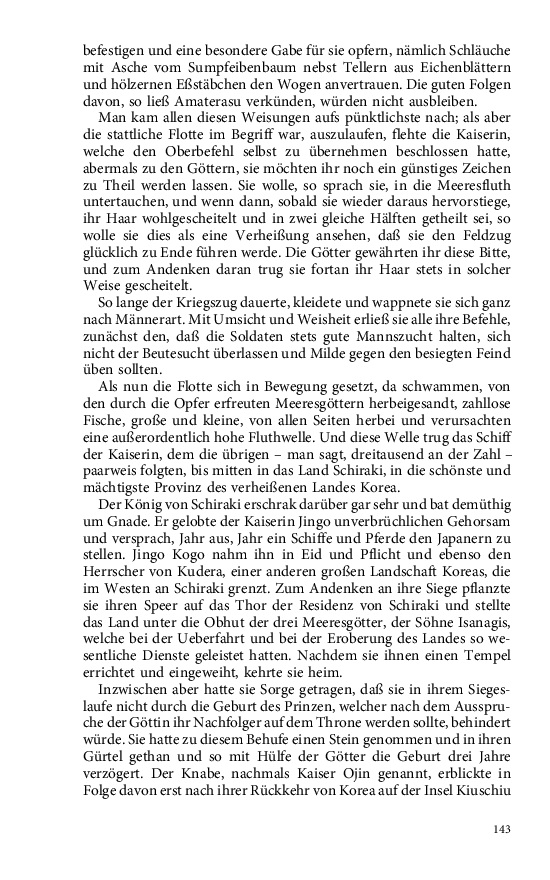 befestigen und eine besondere Gabe für sie opfern, nämlich Schläuche mit Asche vom Sumpfeibenbaum nebst Tellern aus Eichenblättern und hölzernen Eßstäbchen den Wogen anvertrauen. Die guten Folgen davon, so ließ Amaterasu verkünden, würden nicht ausbleiben.

Man kam allen diesen Weisungen aufs pünktlichste nach; als aber die stattliche Flotte im Begriff war, auszulaufen, flehte die Kaiserin, welche den Oberbefehl selbst zu übernehmen beschlossen hatte, abermals zu den Göttern, sie möchten ihr noch ein günstiges Zeichen zu Theil werden lassen. Sie wolle, so sprach sie, in die Meeresfluth untertauchen, und wenn dann, sobald sie wieder daraus hervorstiege, ihr Haar wohlgescheitelt und in zwei gleiche Hälften getheilt sei, so wolle sie dies als eine Verheißung ansehen, daß sie den Feldzug glücklich zu Ende führen werde. Die Götter gewährten ihr diese Bitte, und zum Andenken daran trug sie fortan ihr Haar stets in solcher Weise gescheitelt.

So lange der Kriegszug dauerte, kleidete und wappnete sie sich ganz nach Männerart. Mit Umsicht und Weisheit erließ sie alle ihre Befehle, zunächst den, daß die Soldaten stets gute Mannszucht halten, sich nicht der Beutesucht überlassen und Milde gegen den besiegten Feind üben sollten.

Als nun die Flotte sich in Bewegung gesetzt, da schwammen, von den durch die Opfer erfreuten Meeresgöttern herbeigesandt, zahllose Fische, große und kleine, von allen Seiten herbei und verursachten eine außerordentlich hohe Fluthwelle. Und diese Welle trug das Schiff der Kaiserin, dem die übrigen – man sagt, dreitausend an der Zahl – paarweis folgten, bis mitten in das Land Schiraki, in die schönste und mächtigste Provinz des verheißenen Landes Korea.

Der König von Schiraki erschrak darüber gar sehr und bat demüthig um Gnade. Er gelobte der Kaiserin Jingo unverbrüchlichen Gehorsam und versprach, Jahr aus, Jahr ein Schiffe und Pferde den Japanern zu stellen. Jingo Kogo nahm ihn in Eid und Pflicht und ebenso den Herrscher von Kudera, einer anderen großen Landschaft Koreas, die im Westen an Schiraki grenzt. Zum Andenken an ihre Siege pflanzte sie ihren Speer auf das Thor der Residenz von Schiraki und stellte das Land unter die Obhut der drei Meeresgötter, der Söhne Isanagis, welche bei der Ueberfahrt und bei der Eroberung des Landes so wesentliche Dienste geleistet hatten. Nachdem sie ihnen einen Tempel errichtet und eingeweiht, kehrte sie heim.

Inzwischen aber hatte sie Sorge getragen, daß sie in ihrem Siegeslaufe nicht durch die Geburt des Prinzen, welcher nach dem Ausspruche der Göttin ihr Nachfolger auf dem Throne werden sollte, behindert würde. Sie hatte zu diesem Behufe einen Stein genommen und in ihren Gürtel gethan und so mit Hülfe der Götter die Geburt drei Jahre verzögert. Der Knabe, nachmals Kaiser Ojin genannt, erblickte in Folge davon erst nach ihrer Rückkehr von Korea auf der Insel Kiuschiu

143